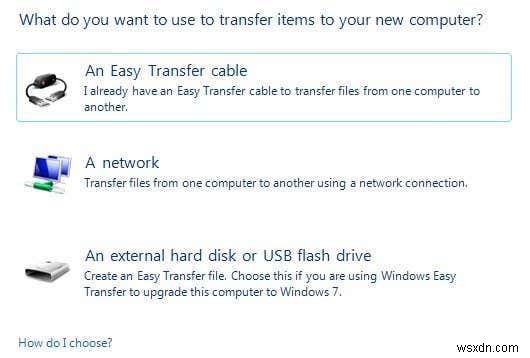 What do you want to use to transfer items to your new computer?

An Easy Transfer cable
I already have an Easy Transfer cable to transfer files from one computer to another.

A network
Transfer files from one computer to another using a network connection.

An external hard disk or USB flash drive
Create an Easy Transfer file. Choose this if you are using Windows Easy Transfer to upgrade this computer to Windows 7.

How do I choose?

wsxdn.com